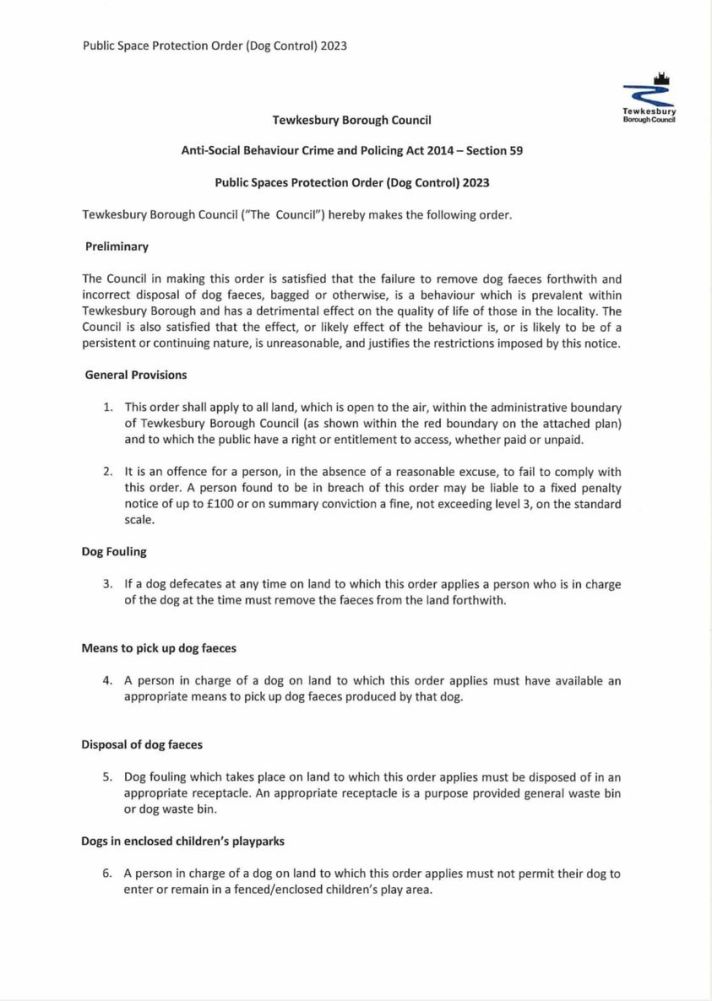 Public Space Protection Order (Dog Control) 2023

Tewkesbury Borough Council

Tewkesbury Borough Council

Anti-Social Behaviour Crime and Policing Act 2014 – Section 59

Public Spaces Protection Order (Dog Control) 2023

Tewkesbury Borough Council ("The Council") hereby makes the following order.

Preliminary

The Council in making this order is satisfied that the failure to remove dog faeces forthwith and incorrect disposal of dog faeces, bagged or otherwise, is a behaviour which is prevalent within Tewkesbury Borough and has a detrimental effect on the quality of life of those in the locality. The Council is also satisfied that the effect, or likely effect of the behaviour is, or is likely to be of a persistent or continuing nature, is unreasonable, and justifies the restrictions imposed by this notice.

General Provisions

1. This order shall apply to all land, which is open to the air, within the administrative boundary of Tewkesbury Borough Council (as shown within the red boundary on the attached plan) and to which the public have a right or entitlement to access, whether paid or unpaid.

2. It is an offence for a person, in the absence of a reasonable excuse, to fail to comply with this order. A person found to be in breach of this order may be liable to a fixed penalty notice of up to £100 or on summary conviction a fine, not exceeding level 3, on the standard scale.

Dog Fouling

3. If a dog defecates at any time on land to which this order applies a person who is in charge of the dog at the time must remove the faeces from the land forthwith.

Means to pick up dog faeces

4. A person in charge of a dog on land to which this order applies must have available an appropriate means to pick up dog faeces produced by that dog.

Disposal of dog faeces

5. Dog fouling which takes place on land to which this order applies must be disposed of in an appropriate receptacle. An appropriate receptacle is a purpose provided general waste bin or dog waste bin.

Dogs in enclosed children's playparks

6. A person in charge of a dog on land to which this order applies must not permit their dog to enter or remain in a fenced/enclosed children's play area.